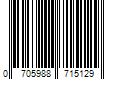 0 705988 715129